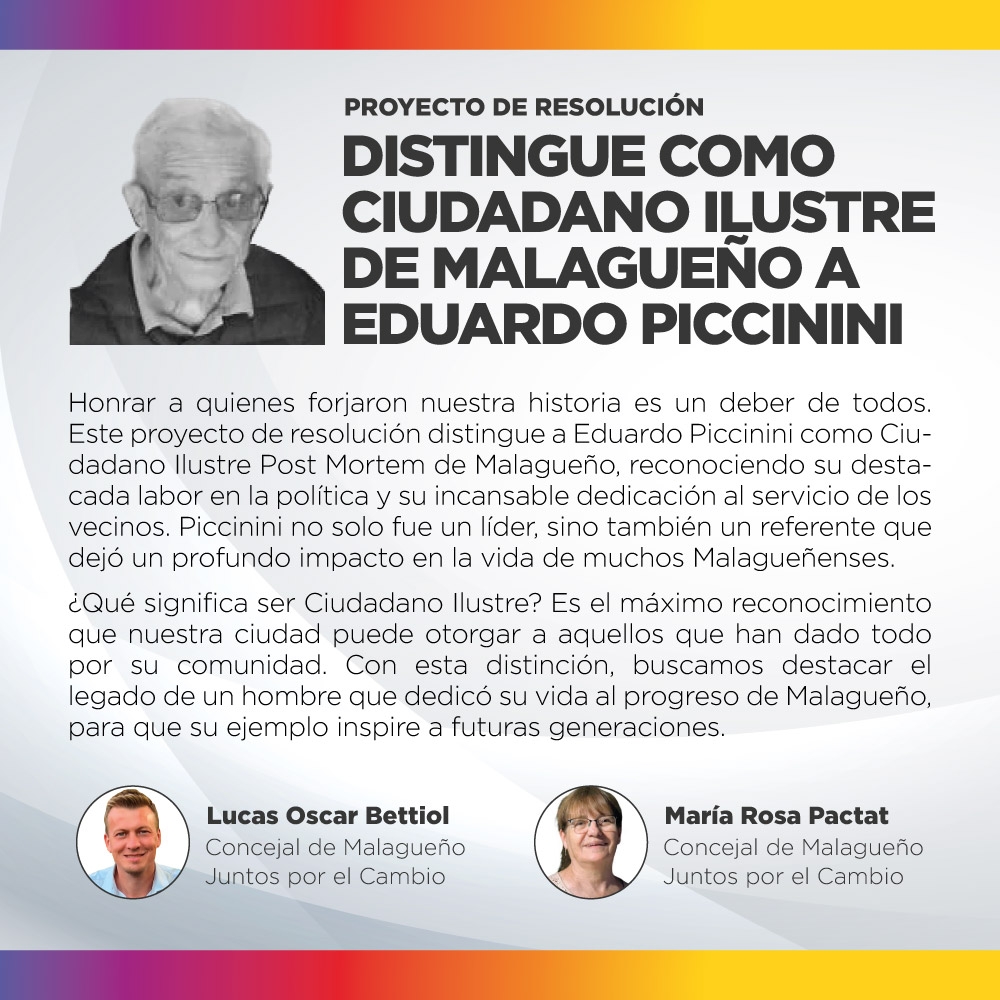 PROYECTO DE RESOLUCIÓN
DISTINGUE COMO CIUDADANO ILUSTRE DE MALAGUEÑO A EDUARDO PICCININI

Honrar a quienes forjaron nuestra historia es un deber de todos. Este proyecto de resolución distingue a Eduardo Piccinini como Ciudadano Ilustre Post Mortem de Malagueño, reconociendo su destacada labor en la política y su incansable dedicación al servicio de los vecinos. Piccinini no solo fue un líder, sino también un referente que dejó un profundo impacto en la vida de muchos Malagueñenses.

¿Qué significa ser Ciudadano Ilustre? Es el máximo reconocimiento que nuestra ciudad puede otorgar a aquellos que han dado todo por su comunidad. Con esta distinción, buscamos destacar el legado de un hombre que dedicó su vida al progreso de Malagueño, para que su ejemplo inspire a futuras generaciones.

Lucas Oscar Bettiol
Concejal de Malagueño
Juntos por el Cambio

María Rosa Pactat
Concejal de Malagueño
Juntos por el Cambio